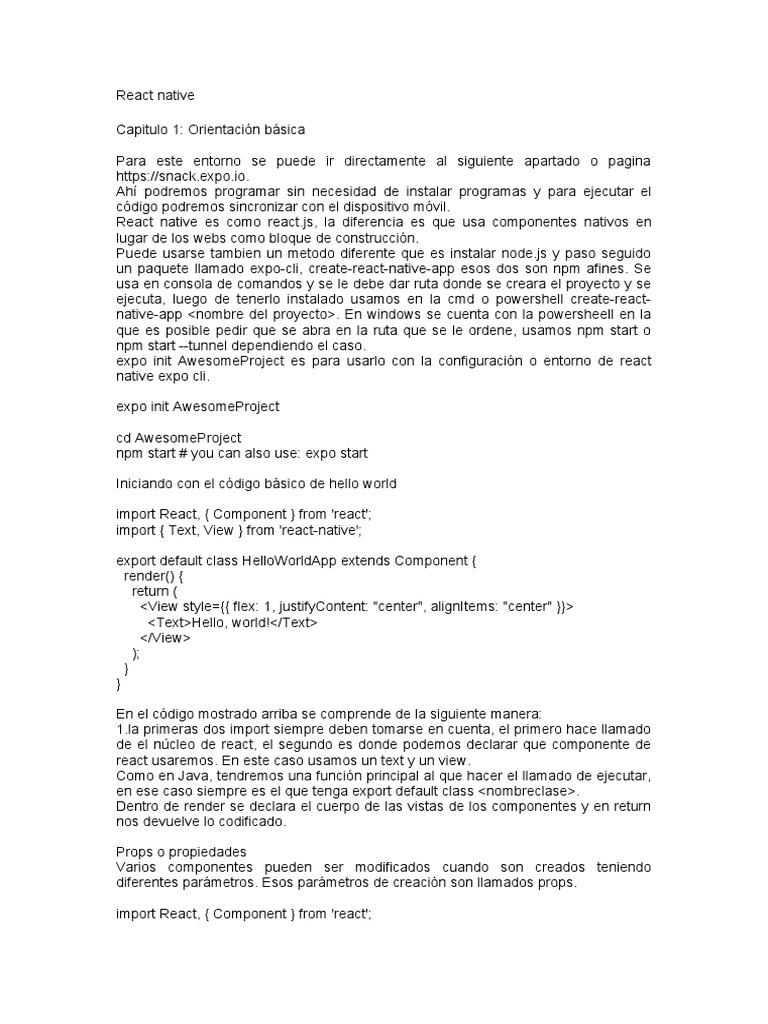 React native

Capitulo 1: Orientación básica

Para este entorno se puede ir directamente al siguiente apartado o pagina https://snack.expo.io.
Ahí podremos programar sin necesidad de instalar programas y para ejecutar el código podremos sincronizar con el dispositivo móvil.
React native es como react.js, la diferencia es que usa componentes nativos en lugar de los webs como bloque de construcción.
Puede usarse tambien un metodo diferente que es instalar node.js y paso seguido un paquete llamado expo-cli, create-react-native-app esos dos son npm afines. Se usa en consola de comandos y se le debe dar ruta donde se creara el proyecto y se ejecuta, luego de tenerlo instalado usamos en la cmd o powershell create-react-native-app <nombre del proyecto>. En windows se cuenta con la powersheell en la que es posible pedir que se abra en la ruta que se le ordene, usamos npm start o npm start --tunnel dependiendo el caso.
expo init AwesomeProject es para usarlo con la configuración o entorno de react native expo cli.

expo init AwesomeProject

cd AwesomeProject
npm start # you can also use: expo start

Iniciando con el còdigo básico de hello world

import React, { Component } from 'react';
import { Text, View } from 'react-native';

export default class HelloWorldApp extends Component {
  render() {
    return (
      <View style={{ flex: 1, justifyContent: "center", alignItems: "center" }}>
        <Text>Hello, world!</Text>
      </View>
    );
  }
}

En el código mostrado arriba se comprende de la siguiente manera:
1.la primeras dos import siempre deben tomarse en cuenta, el primero hace llamado de el núcleo de react, el segundo es donde podemos declarar que componente de react usaremos. En este caso usamos un text y un view.
Como en Java, tendremos una función principal al que hacer el llamado de ejecutar, en ese caso siempre es el que tenga export default class <nombreclase>.
Dentro de render se declara el cuerpo de las vistas de los componentes y en return nos devuelve lo codificado.

Props o propiedades
Varios componentes pueden ser modificados cuando son creados teniendo diferentes parámetros. Esos parámetros de creación son llamados props.

import React, { Component } from 'react';